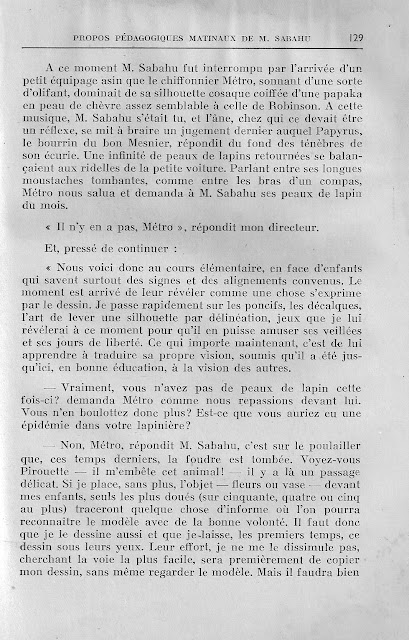 PROPOS PÉDAGOGIQUES MATINAUX DE M. SABAHU 129

A ce moment M. Sabahu fut interrompu par l'arrivée d'un petit équipage asin que le chiffonnier Métro, sonnant d'une sorte d'olifant, dominait de sa silhouette cosaque coiffée d'une papaka en peau de chèvre assez semblable à celle de Robinson. A cette musique, M. Sabahu s'était tu, et l'âne, chez qui ce devait être un réflexe, se mit à braire un jugement dernier auquel Papyrus, le bourrin du bon Mesnier, répondit du fond des ténèbres de son écurie. Une infinité de peaux de lapins retournées se balançaient aux ridelles de la petite voiture. Parlant entre ses longues moustaches tombantes, comme entre les bras d'un compas, Métro nous salua et demanda à M. Sabahu ses peaux de lapin du mois.

« Il n'y en a pas, Métro », répondit mon directeur.

Et, pressé de continuer :

« Nous voici donc au cours élémentaire, en face d'enfants qui savent surtout des signes et des alignements convenus. Le moment est arrivé de leur révéler comme une chose s'exprime par le dessin. Je passe rapidement sur les poncifs, les décalques, l'art de lever une silhouette par délinéation, jeux que je lui révélerai à ce moment pour qu'il en puisse amuser ses veillées et ses jours de liberté. Ce qui importe maintenant, c'est de lui apprendre à traduire sa propre vision, soumis qu'il a été jusqu'ici, en bonne éducation, à la vision des autres.

— Vraiment, vous n'avez pas de peaux de lapin cette fois-ci? demanda Métro comme nous repassions devant lui. Vous n'en boulottez donc plus? Est-ce que vous auriez eu une épidémie dans votre lapinière?

— Non, Métro, répondit M. Sabahu, c'est sur le poulailler que, ces temps derniers, la foudre est tombée. Voyez-vous Pirouette — il m'embête cet animal! — il y a là un passage délicat. Si je place, sans plus, l'objet — fleurs ou vase — devant mes enfants, seuls les plus doués (sur cinquante, quatre ou cinq au plus) traceront quelque chose d'informe où l'on pourra reconnaître le modèle avec de la bonne volonté. Il faut donc que je le dessine aussi et que je laisse, les premiers temps, ce dessin sous leurs yeux. Leur effort, je ne me le dissimule pas, cherchant la voie la plus facile, sera premièrement de copier mon dessin, sans même regarder le modèle. Mais il faudra bien